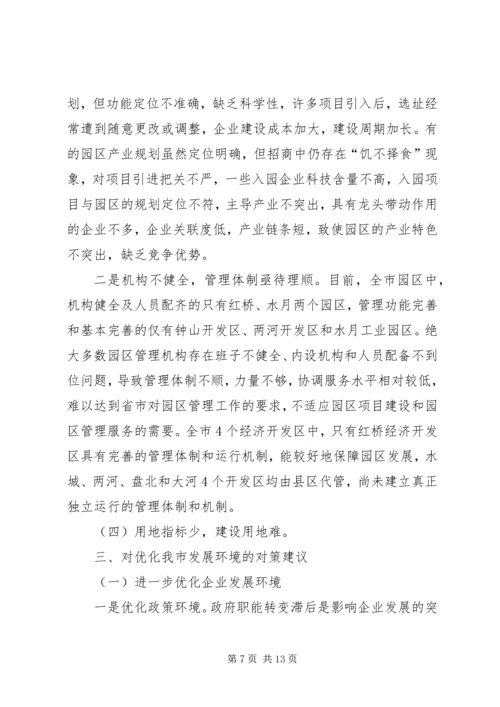 划，但功能定位不准确，缺乏科学性，许多项目引入后，选址经常遭到随意更改或调整，企业建设成本加大，建设周期加长。有的园区产业规划虽然定位明确，但招商中仍存在“饥不择食”现象，对项目引进把关不严，一些入园企业科技含量不高，入园项目与园区的规划定位不符，主导产业不突出，具有龙头带动作用的企业不多，企业关联度低，产业链条短，致使园区的产业特色不突出，缺乏竞争优势。

二是机构不健全，管理体制亟待理顺。目前，全市园区中，机构健全及人员配齐的只有红桥、水月两个园区，管理功能完善和基本完善的仅有钟山开发区、两河开发区和水月工业园区。绝大多数园区管理机构存在班子不健全、内设机构和人员配备不到位问题，导致管理体制不顺，力量不够，协调服务水平相对较低，难以达到省市对园区管理工作的要求，不适应园区项目建设和园区管理服务的需要。全市4个经济开发区中，只有红桥经济开发区具有完善的管理体制和运行机制，能较好地保障园区发展，水城、两河、盘北和大河4个开发区均由县区代管，尚未建立真正独立运行的管理体制和机制。

（四）用地指标少，建设用地难。

三、对优化我市发展环境的对策建议

（一）进一步优化企业发展环境

一是优化政策环境。政府职能转变滞后是影响企业发展的突

第7页 共13页